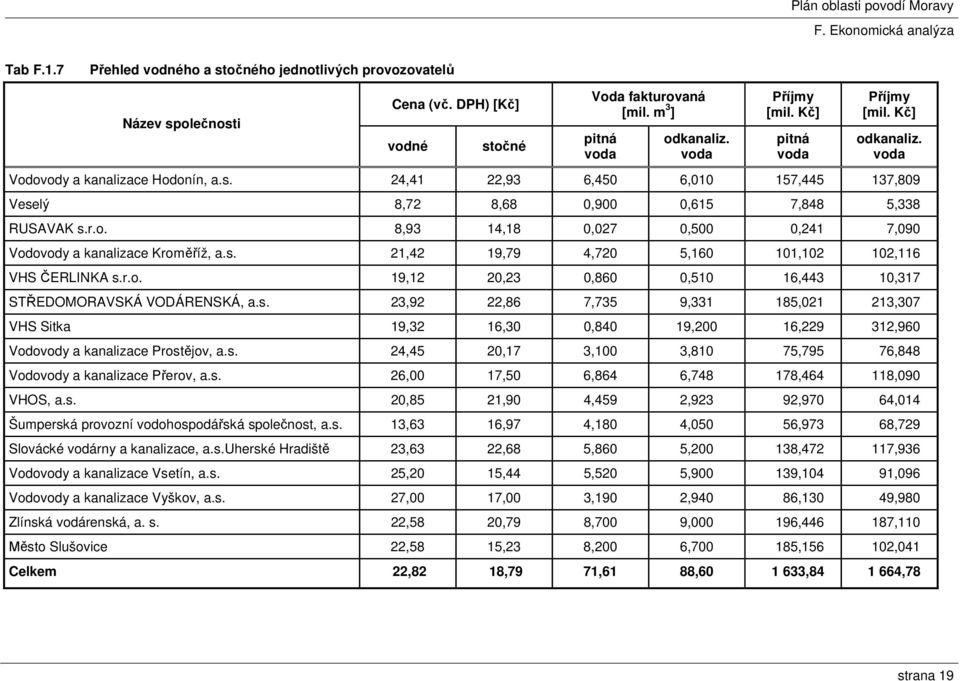 Plán oblasti povodí Moravy
F. Ekonomická analýza

Tab F.1.7 Přehled vodného a stočného jednotlivých provozovatelů

| Název společnosti | Cena (vč. DPH) [Kč] vodné | Cena (vč. DPH) [Kč] stočné | Voda fakturovaná [mil. $m^3$] pitná voda | Voda fakturovaná [mil. $m^3$] odkanaliz. voda | Příjmy [mil. Kč] pitná voda | Příjmy [mil. Kč] odkanaliz. voda |
|---|---|---|---|---|---|---|
| Vodovody a kanalizace Hodonín, a.s. | 24,41 | 22,93 | 6,450 | 6,010 | 157,445 | 137,809 |
| Veselý | 8,72 | 8,68 | 0,900 | 0,615 | 7,848 | 5,338 |
| RUSAVAK s.r.o. | 8,93 | 14,18 | 0,027 | 0,500 | 0,241 | 7,090 |
| Vodovody a kanalizace Kroměříž, a.s. | 21,42 | 19,79 | 4,720 | 5,160 | 101,102 | 102,116 |
| VHS ČERLINKA s.r.o. | 19,12 | 20,23 | 0,860 | 0,510 | 16,443 | 10,317 |
| STŘEDOMORAVSKÁ VODÁRENSKÁ, a.s. | 23,92 | 22,86 | 7,735 | 9,331 | 185,021 | 213,307 |
| VHS Sitka | 19,32 | 16,30 | 0,840 | 19,200 | 16,229 | 312,960 |
| Vodovody a kanalizace Prostějov, a.s. | 24,45 | 20,17 | 3,100 | 3,810 | 75,795 | 76,848 |
| Vodovody a kanalizace Přerov, a.s. | 26,00 | 17,50 | 6,864 | 6,748 | 178,464 | 118,090 |
| VHOS, a.s. | 20,85 | 21,90 | 4,459 | 2,923 | 92,970 | 64,014 |
| Šumperská provozní vodohospodářská společnost, a.s. | 13,63 | 16,97 | 4,180 | 4,050 | 56,973 | 68,729 |
| Slovácké vodárny a kanalizace, a.s.Uherské Hradiště | 23,63 | 22,68 | 5,860 | 5,200 | 138,472 | 117,936 |
| Vodovody a kanalizace Vsetín, a.s. | 25,20 | 15,44 | 5,520 | 5,900 | 139,104 | 91,096 |
| Vodovody a kanalizace Vyškov, a.s. | 27,00 | 17,00 | 3,190 | 2,940 | 86,130 | 49,980 |
| Zlínská vodárenská, a. s. | 22,58 | 20,79 | 8,700 | 9,000 | 196,446 | 187,110 |
| Město Slušovice | 22,58 | 15,23 | 8,200 | 6,700 | 185,156 | 102,041 |
| Celkem | 22,82 | 18,79 | 71,61 | 88,60 | 1 633,84 | 1 664,78 |

strana 19